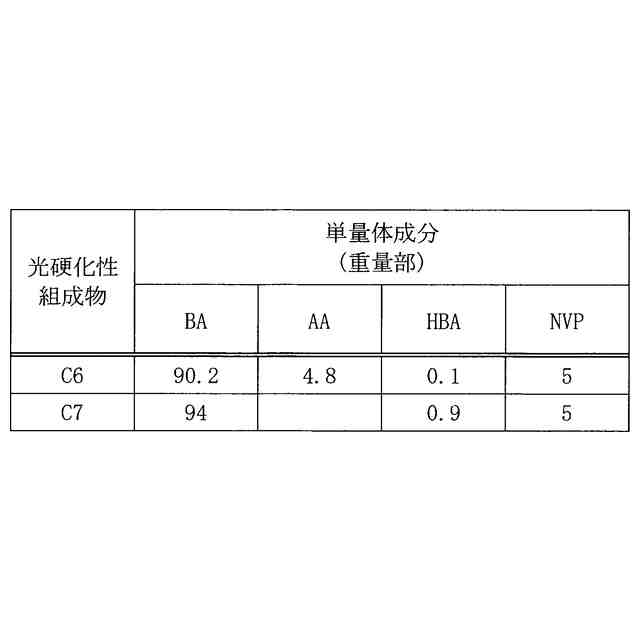 | 光硬化性組成物 | 単量体成分（重量部） | | | |
|---|---|---|---|---|
| | BA | AA | HBA | NVP |
| C6 | 90.2 | 4.8 | 0.1 | 5 |
| C7 | 94 | | 0.9 | 5 |